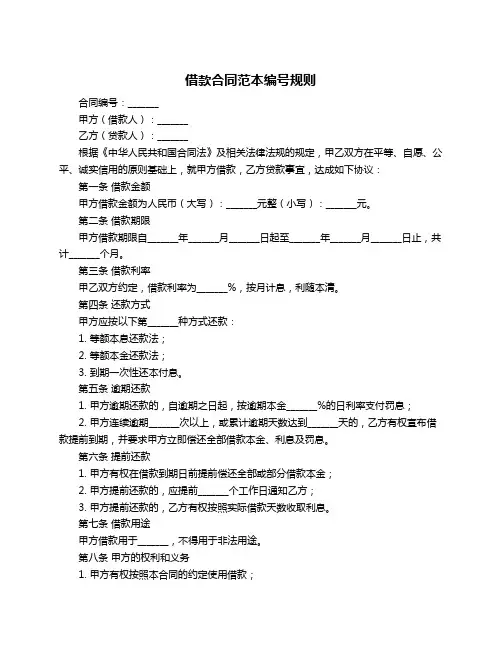 借款合同范本编号规则

合同编号：______

甲方（借款人）：______

乙方（贷款人）：______

根据《中华人民共和国合同法》及相关法律法规的规定，甲乙双方在平等、自愿、公平、诚实信用的原则基础上，就甲方借款，乙方贷款事宜，达成如下协议：

第一条 借款金额

甲方借款金额为人民币（大写）：______元整（小写）：______元。

第二条 借款期限

甲方借款期限自______年______月______日起至______年______月______日止，共计______个月。

第三条 借款利率

甲乙双方约定，借款利率为______%，按月计息，利随本清。

第四条 还款方式

甲方应按以下第______种方式还款：

1. 等额本息还款法；

2. 等额本金还款法；

3. 到期一次性还本付息。

第五条 逾期还款

1. 甲方逾期还款的，自逾期之日起，按逾期本金______%的日利率支付罚息；

2. 甲方连续逾期______次以上，或累计逾期天数达到______天的，乙方有权宣布借款提前到期，并要求甲方立即偿还全部借款本金、利息及罚息。

第六条 提前还款

1. 甲方有权在借款到期日前提前偿还全部或部分借款本金；

2. 甲方提前还款的，应提前______个工作日通知乙方；

3. 甲方提前还款的，乙方有权按照实际借款天数收取利息。

第七条 借款用途

甲方借款用于______，不得用于非法用途。

第八条 甲方的权利和义务

1. 甲方有权按照本合同的约定使用借款；